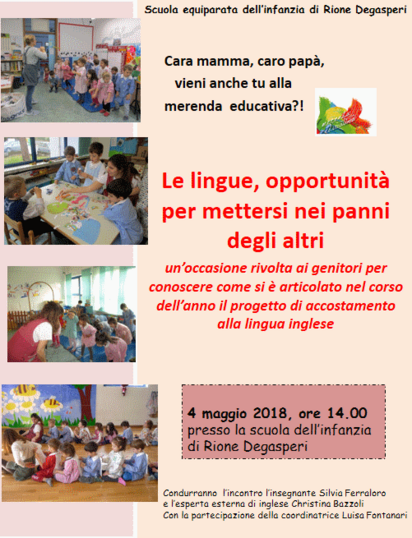 Scuola equiparata dell'infanzia di Rione Degasperi

Cara mamma, caro papà, vieni anche tu alla merenda educativa?!

Le lingue, opportunità per mettersi nei panni degli altri

un'occasione rivolta ai genitori per conoscere come si è articolato nel corso dell'anno il progetto di accostamento alla lingua inglese

4 maggio 2018, ore 14.00
presso la scuola dell'infanzia di Rione Degasperi

Condurranno l'incontro l'insegnante Silvia Ferraloro e l'esperta esterna di inglese Christina Bazzoli
Con la partecipazione della coordinatrice Luisa Fontanari